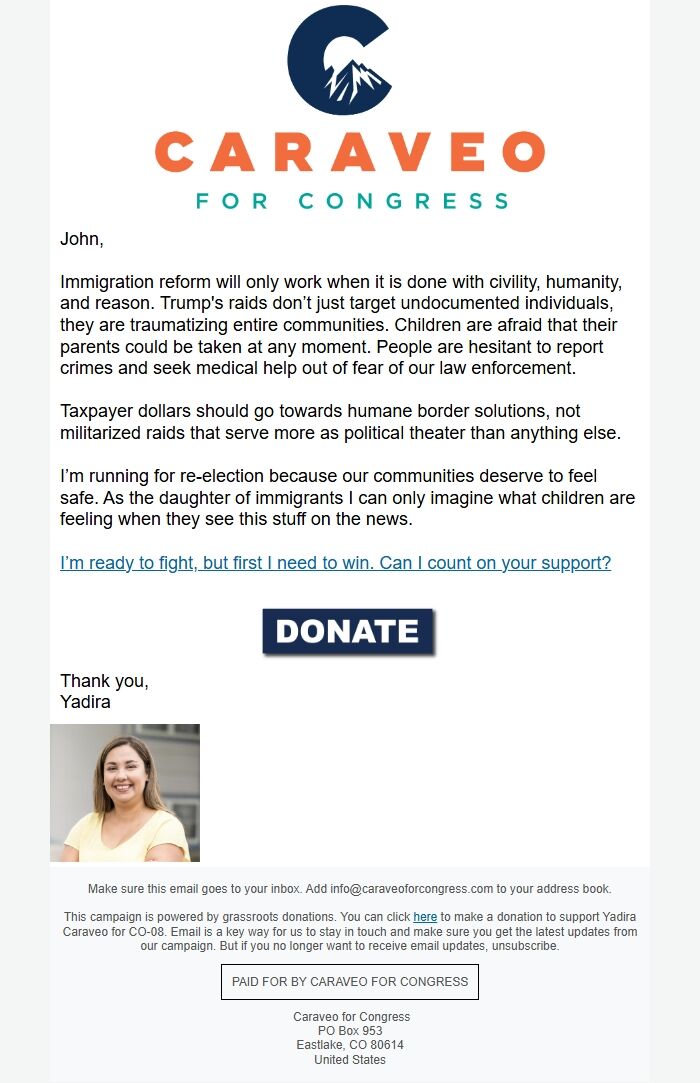 CARAVEO
FOR CONGRESS

John,

Immigration reform will only work when it is done with civility, humanity, and reason. Trump's raids don't just target undocumented individuals, they are traumatizing entire communities. Children are afraid that their parents could be taken at any moment. People are hesitant to report crimes and seek medical help out of fear of our law enforcement.

Taxpayer dollars should go towards humane border solutions, not militarized raids that serve more as political theater than anything else.

I'm running for re-election because our communities deserve to feel safe. As the daughter of immigrants I can only imagine what children are feeling when they see this stuff on the news.

I'm ready to fight, but first I need to win. Can I count on your support?

DONATE

Thank you,
Yadira

Make sure this email goes to your inbox. Add info@caraveoforcongress.com to your address book.

This campaign is powered by grassroots donations. You can click here to make a donation to support Yadira Caraveo for CO-08. Email is a key way for us to stay in touch and make sure you get the latest updates from our campaign. But if you no longer want to receive email updates, unsubscribe.

PAID FOR BY CARAVEO FOR CONGRESS

Caraveo for Congress
PO Box 953
Eastlake, CO 80614
United States